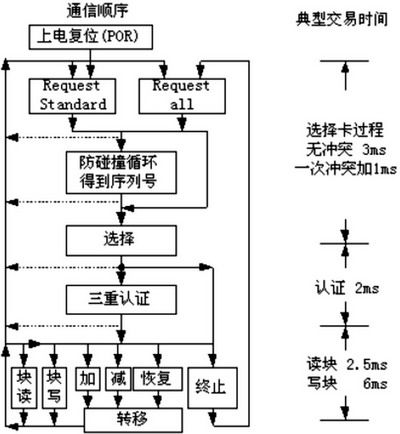 通信顺序

上电复位(POR)

Request Standard

Request all

防碰撞循环 得到序列号

选择

三重认证

块读

块写

加

减

恢复

终止

转移

典型交易时间

选择卡过程
无冲突 3ms
一次冲突加1ms

认证 2ms

读块 2.5ms
写块 6ms